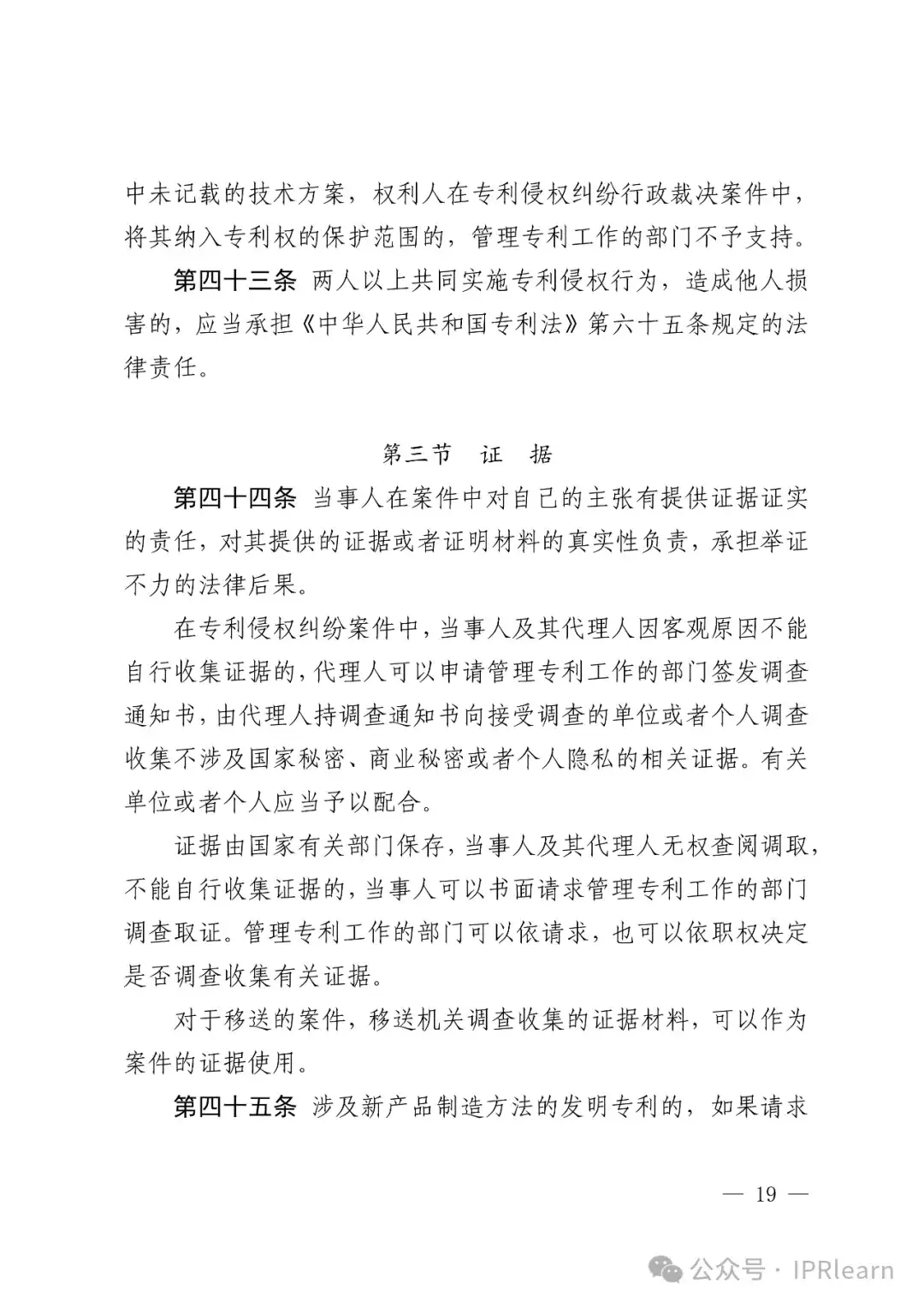 中未记载的技术方案，权利人在专利侵权纠纷行政裁决案件中，将其纳入专利权的保护范围的，管理专利工作的部门不予支持。

第四十三条 两人以上共同实施专利侵权行为，造成他人损害的，应当承担《中华人民共和国专利法》第六十五条规定的法律责任。

第三节 证 据

第四十四条 当事人在案件中对自己的主张有提供证据证实的责任，对其提供的证据或者证明材料的真实性负责，承担举证不力的法律后果。

在专利侵权纠纷案件中，当事人及其代理人因客观原因不能自行收集证据的，代理人可以申请管理专利工作的部门签发调查通知书，由代理人持调查通知书向接受调查的单位或者个人调查收集不涉及国家秘密、商业秘密或者个人隐私的相关证据。有关单位或者个人应当予以配合。

证据由国家有关部门保存，当事人及其代理人无权查阅调取，不能自行收集证据的，当事人可以书面请求管理专利工作的部门调查取证。管理专利工作的部门可以依请求，也可以依职权决定是否调查收集有关证据。

对于移送的案件，移送机关调查收集的证据材料，可以作为案件的证据使用。

第四十五条 涉及新产品制造方法的发明专利的，如果请求

— 19 —

公众号 · IPRlearn